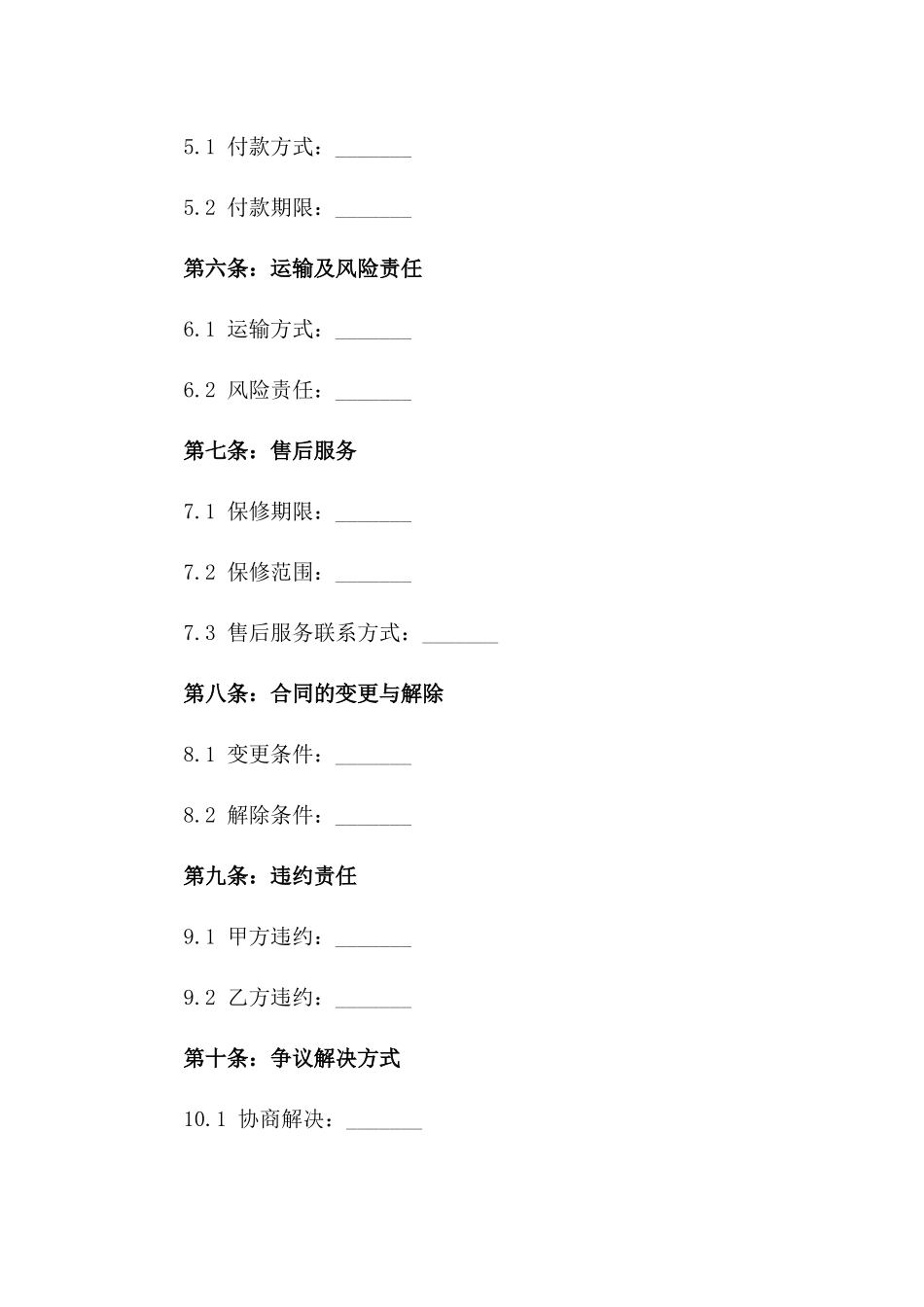 5.1 付款方式：_______

5.2 付款期限：_______

第六条：运输及风险责任

6.1 运输方式：_______

6.2 风险责任：_______

第七条：售后服务

7.1 保修期限：_______

7.2 保修范围：_______

7.3 售后服务联系方式：_______

第八条：合同的变更与解除

8.1 变更条件：_______

8.2 解除条件：_______

第九条：违约责任

9.1 甲方违约：_______

9.2 乙方违约：_______

第十条：争议解决方式

10.1 协商解决：_______